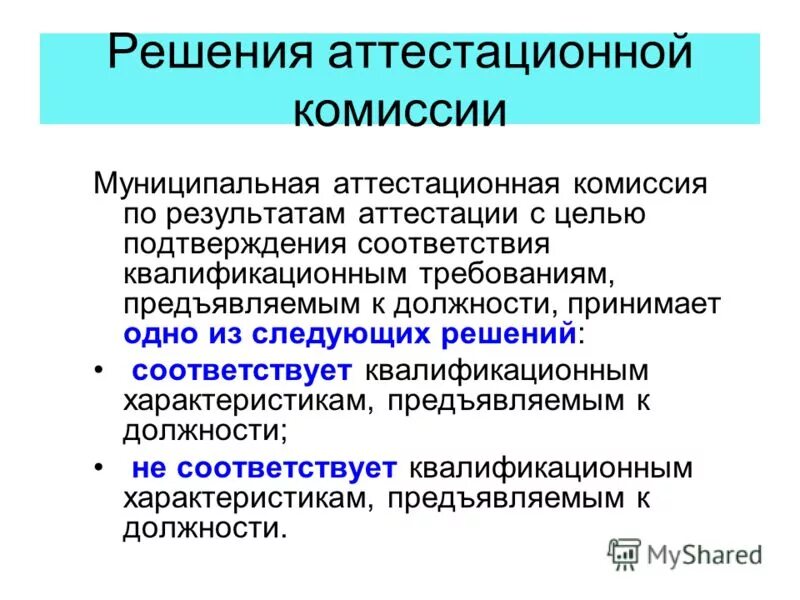 Решения аттестационной комиссии

Муниципальная аттестационная комиссия по результатам аттестации с целью подтверждения соответствия квалификационным требованиям, предъявляемым к должности, принимает одно из следующих решений:

• соответствует квалификационным характеристикам, предъявляемым к должности;

• не соответствует квалификационным характеристикам, предъявляемым к должности.

MyShared